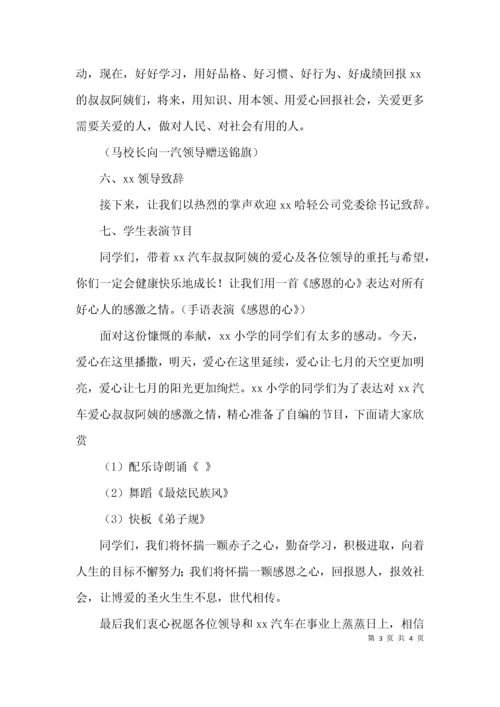 动，现在，好好学习，用好品格、好习惯、好行为、好成绩回报 xx 的叔叔阿姨们，将来，用知识、用本领、用爱心回报社会，关爱更多需要关爱的人，做对人民、对社会有用的人。

（马校长向一汽领导赠送锦旗）

六、xx 领导致辞

接下来，让我们以热烈的掌声欢迎 xx 哈轻公司党委徐书记致辞。

七、学生表演节目

同学们，带着 xx 汽车叔叔阿姨的爱心及各位领导的重托与希望，你们一定会健康快乐地成长！让我们用一首《感恩的心》表达对所有好心人的感激之情。（手语表演《感恩的心》）

面对这份慷慨的奉献，xx 小学的同学们有太多的感动。今天，爱心在这里播撒，明天，爱心在这里延续，爱心让七月的天空更加明亮，爱心让七月的阳光更加绚烂。xx 小学的同学们为了表达对 xx 汽车爱心叔叔阿姨的感激之情，精心准备了自编的节目，下面请大家欣赏

（1）配乐诗朗诵《 》

（2）舞蹈《最炫民族风》

（3）快板《弟子规》

同学们，我们将怀揣一颗赤子之心，勤奋学习，积极进取，向着人生的目标不懈努力；我们将怀揣一颗感恩之心，回报恩人，报效社会，让博爱的圣火生生不息，世代相传。

最后我们衷心祝愿各位领导和 xx 汽车在事业上蒸蒸日上，相信

第 3 页 共 4 页